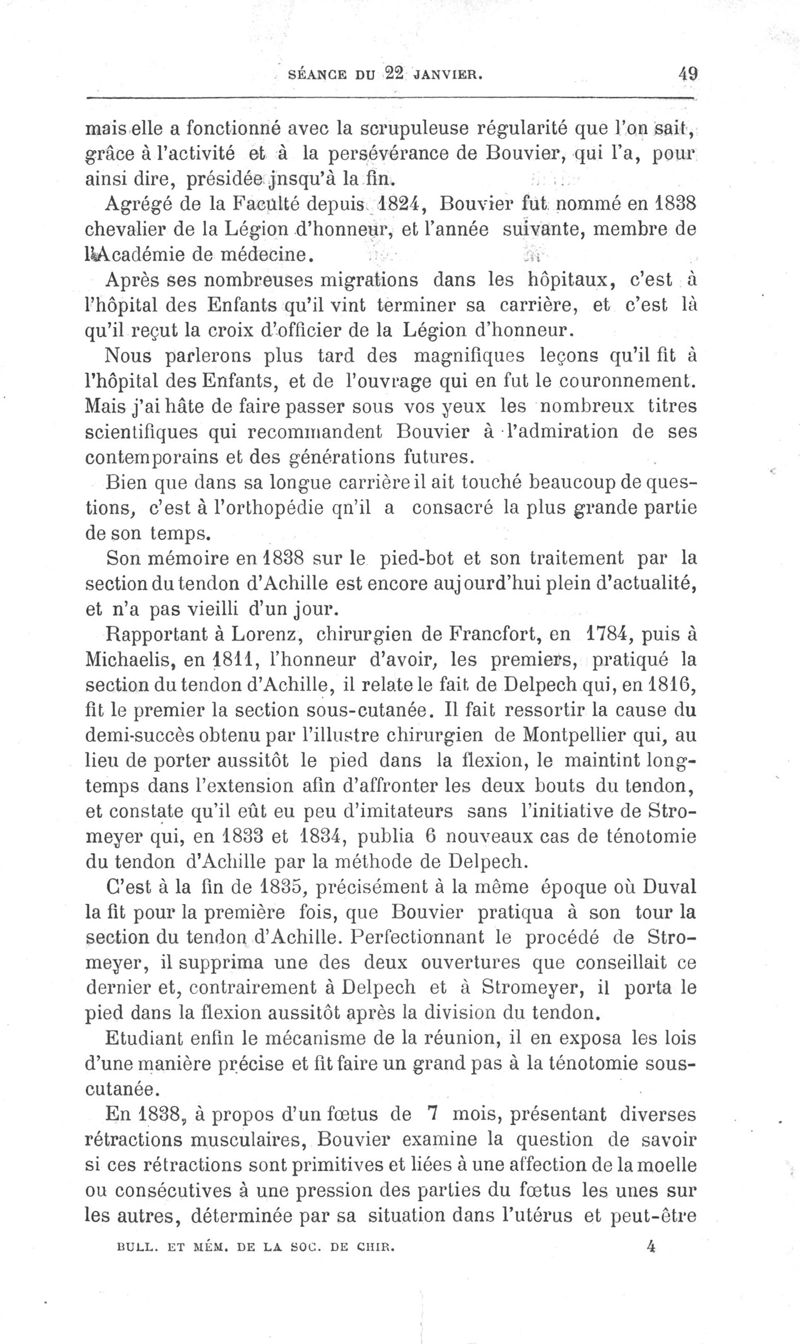 SÉANCE DU 22 JANVIER. 49

mais elle a fonctionné avec la scrupuleuse régularité que l'on sait, grâce à l'activité et à la persévérance de Bouvier, qui l'a, pour ainsi dire, présidée jnsqu'à la fin.

Agrégé de la Faculté depuis 1824, Bouvier fut nommé en 1838 chevalier de la Légion d'honneur, et l'année suivante, membre de l'Académie de médecine.

Après ses nombreuses migrations dans les hôpitaux, c'est à l'hôpital des Enfants qu'il vint terminer sa carrière, et c'est là qu'il reçut la croix d'officier de la Légion d'honneur.

Nous parlerons plus tard des magnifiques leçons qu'il fit à l'hôpital des Enfants, et de l'ouvrage qui en fut le couronnement. Mais j'ai hâte de faire passer sous vos yeux les nombreux titres scientifiques qui recommandent Bouvier à l'admiration de ses contemporains et des générations futures.

Bien que dans sa longue carrière il ait touché beaucoup de questions, c'est à l'orthopédie qn'il a consacré la plus grande partie de son temps.

Son mémoire en 1838 sur le pied-bot et son traitement par la section du tendon d'Achille est encore aujourd'hui plein d'actualité, et n'a pas vieilli d'un jour.

Rapportant à Lorenz, chirurgien de Francfort, en 1784, puis à Michaelis, en 1811, l'honneur d'avoir, les premiers, pratiqué la section du tendon d'Achille, il relate le fait de Delpech qui, en 1816, fit le premier la section sous-cutanée. Il fait ressortir la cause du demi-succès obtenu par l'illustre chirurgien de Montpellier qui, au lieu de porter aussitôt le pied dans la flexion, le maintint longtemps dans l'extension afin d'affronter les deux bouts du tendon, et constate qu'il eût eu peu d'imitateurs sans l'initiative de Stromeyer qui, en 1833 et 1834, publia 6 nouveaux cas de ténotomie du tendon d'Achille par la méthode de Delpech.

C'est à la fin de 1835, précisément à la même époque où Duval la fit pour la première fois, que Bouvier pratiqua à son tour la section du tendon d'Achille. Perfectionnant le procédé de Stromeyer, il supprima une des deux ouvertures que conseillait ce dernier et, contrairement à Delpech et à Stromeyer, il porta le pied dans la flexion aussitôt après la division du tendon.

Etudiant enfin le mécanisme de la réunion, il en exposa les lois d'une manière précise et fit faire un grand pas à la ténotomie sous-cutanée.

En 1838, à propos d'un fœtus de 7 mois, présentant diverses rétractions musculaires, Bouvier examine la question de savoir si ces rétractions sont primitives et liées à une affection de la moelle ou consécutives à une pression des parties du fœtus les unes sur les autres, déterminée par sa situation dans l'utérus et peut-être

BULL. ET MÉM. DE LA SOC. DE CHIR. 4